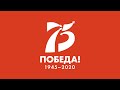 75
ПОБЕДА!
1945–2020